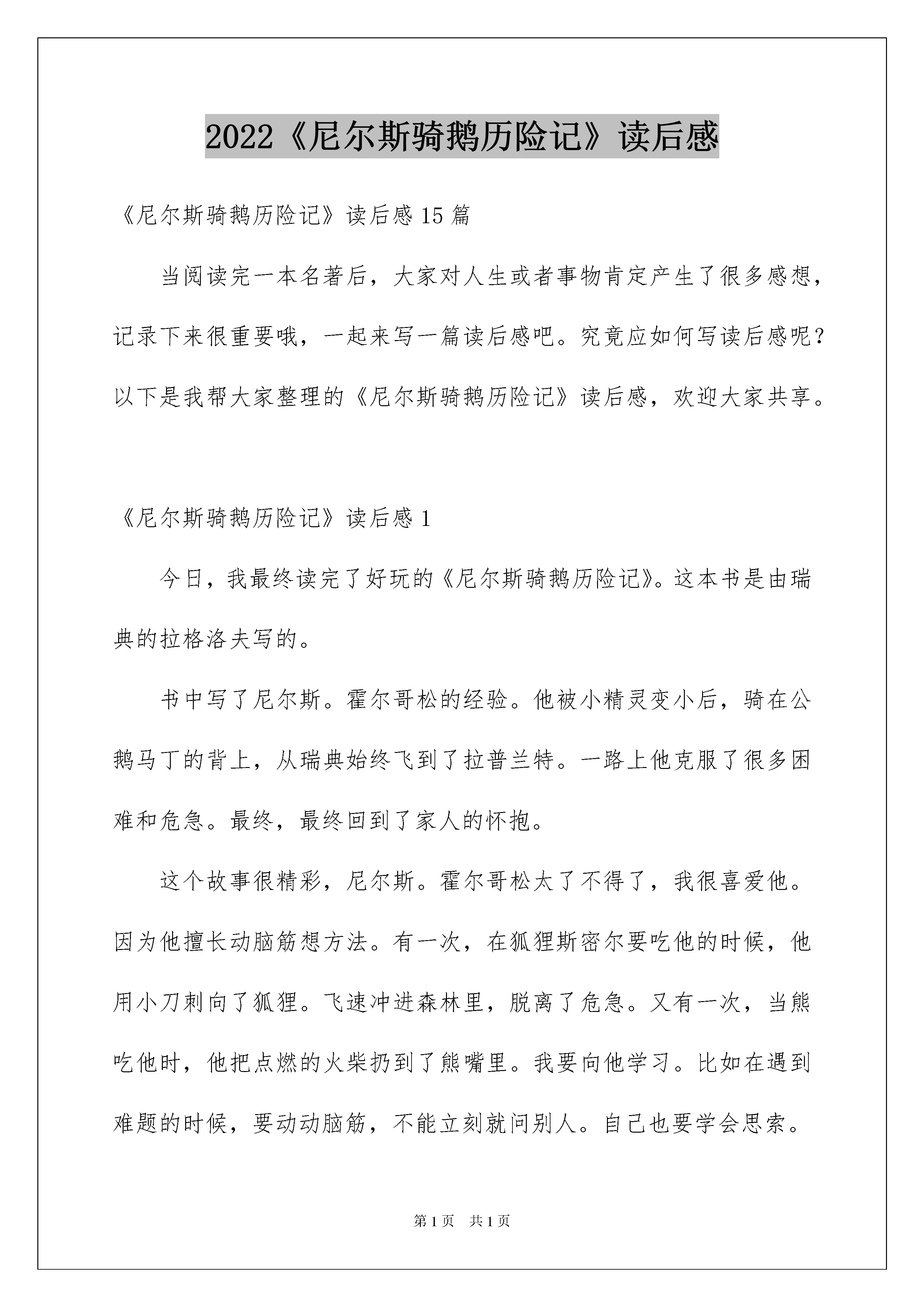 2022《尼尔斯骑鹅历险记》读后感

《尼尔斯骑鹅历险记》读后感15篇

当阅读完一本名著后，大家对人生或者事物肯定产生了很多感想，记录下来很重要哦，一起来写一篇读后感吧。究竟应如何写读后感呢？以下是我帮大家整理的《尼尔斯骑鹅历险记》读后感，欢迎大家共享。

《尼尔斯骑鹅历险记》读后感1

今日，我最终读完了好玩的《尼尔斯骑鹅历险记》。这本书是由瑞典的拉格洛夫写的。

书中写了尼尔斯。霍尔哥松的经验。他被小精灵变小后，骑在公鹅马丁的背上，从瑞典始终飞到了拉普兰特。一路上他克服了很多困难和危急。最终，最终回到了家人的怀抱。

这个故事很精彩，尼尔斯。霍尔哥松太了不得了，我很喜爱他。因为他擅长动脑筋想方法。有一次，在狐狸斯密尔要吃他的时候，他用小刀刺向了狐狸。飞速冲进森林里，脱离了危急。又有一次，当熊吃他时，他把点燃的火柴扔到了熊嘴里。我要向他学习。比如在遇到难题的时候，要动动脑筋，不能立刻就问别人。自己也要学会思索。

第1页 共1页